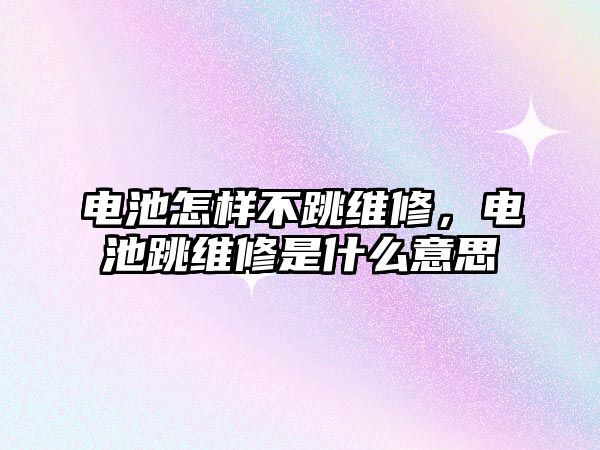 电池怎样不跳维修，电池跳维修是什么意思